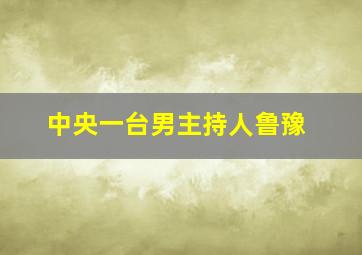 中央一台男主持人鲁豫